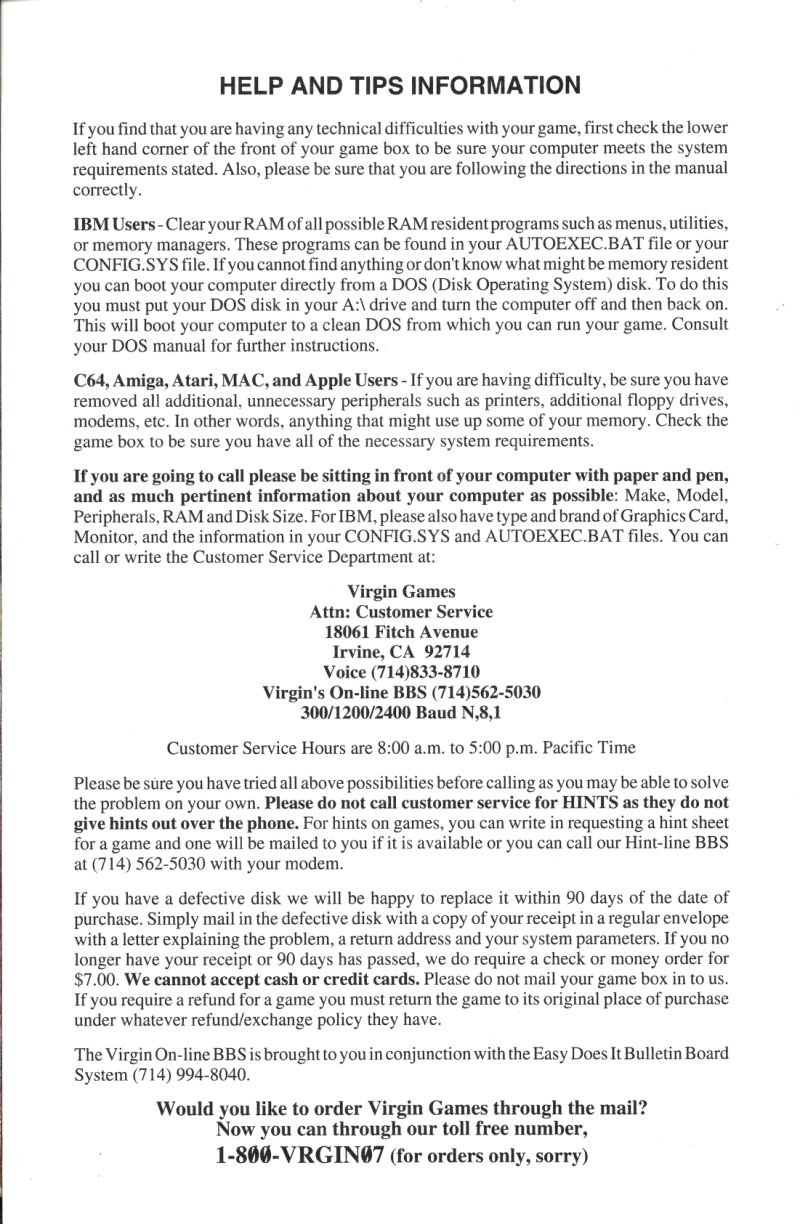 HELP AND TIPS INFORMATION

If you find that you are having any technical difficulties with your game, first check the lower left hand corner of the front of your game box to be sure your computer meets the system requirements stated. Also, please be sure that you are following the directions in the manual correctly.

IBM Users - Clear your RAM of all possible RAM resident programs such as menus, utilities, or memory managers. These programs can be found in your AUTOEXEC.BAT file or your CONFIG.SYS file. If you cannot find anything or don't know what might be memory resident you can boot your computer directly from a DOS (Disk Operating System) disk. To do this you must put your DOS disk in your A:\ drive and turn the computer off and then back on. This will boot your computer to a clean DOS from which you can run your game. Consult your DOS manual for further instructions.

C64, Amiga, Atari, MAC, and Apple Users - If you are having difficulty, be sure you have removed all additional, unnecessary peripherals such as printers, additional floppy drives, modems, etc. In other words, anything that might use up some of your memory. Check the game box to be sure you have all of the necessary system requirements.

If you are going to call please be sitting in front of your computer with paper and pen, and as much pertinent information about your computer as possible: Make, Model, Peripherals, RAM and Disk Size. For IBM, please also have type and brand of Graphics Card, Monitor, and the information in your CONFIG.SYS and AUTOEXEC.BAT files. You can call or write the Customer Service Department at:

Virgin Games
Attn: Customer Service
18061 Fitch Avenue
Irvine, CA 92714
Voice (714)833-8710
Virgin's On-line BBS (714)562-5030
300/1200/2400 Baud N,8,1

Customer Service Hours are 8:00 a.m. to 5:00 p.m. Pacific Time

Please be sure you have tried all above possibilities before calling as you may be able to solve the problem on your own. Please do not call customer service for HINTS as they do not give hints out over the phone. For hints on games, you can write in requesting a hint sheet for a game and one will be mailed to you if it is available or you can call our Hint-line BBS at (714) 562-5030 with your modem.

If you have a defective disk we will be happy to replace it within 90 days of the date of purchase. Simply mail in the defective disk with a copy of your receipt in a regular envelope with a letter explaining the problem, a return address and your system parameters. If you no longer have your receipt or 90 days has passed, we do require a check or money order for $7.00. We cannot accept cash or credit cards. Please do not mail your game box in to us. If you require a refund for a game you must return the game to its original place of purchase under whatever refund/exchange policy they have.

The Virgin On-line BBS is brought to you in conjunction with the Easy Does It Bulletin Board System (714) 994-8040.

Would you like to order Virgin Games through the mail?
Now you can through our toll free number,
1-800-VRGIN07 (for orders only, sorry)